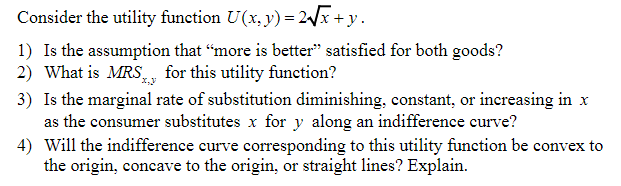 Consider the utility function $U(x, y) = 2\sqrt{x} + y$.

1) Is the assumption that “more is better” satisfied for both goods?
2) What is $MRS_{x,y}$ for this utility function?
3) Is the marginal rate of substitution diminishing, constant, or increasing in $x$ as the consumer substitutes $x$ for $y$ along an indifference curve?
4) Will the indifference curve corresponding to this utility function be convex to the origin, concave to the origin, or straight lines? Explain.